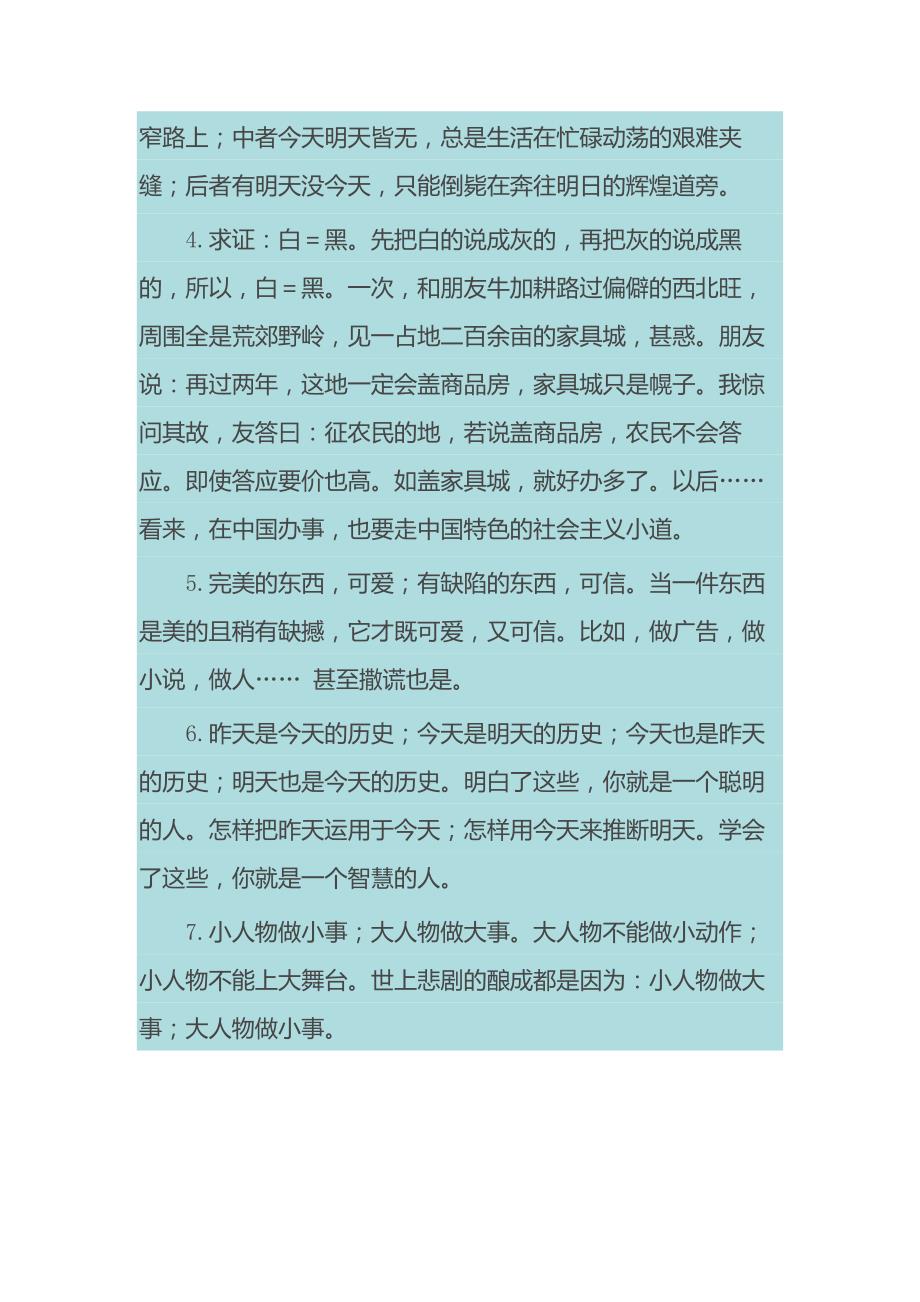 窄路上；中者今天明天皆无，总是生活在忙碌动荡的艰难夹缝；后者有明天没今天，只能倒毙在奔往明日的辉煌道旁。

4. 求证：白＝黑。先把白的说成灰的，再把灰的说成黑的，所以，白＝黑。一次，和朋友牛加耕路过偏僻的西北旺，周围全是荒郊野岭，见一占地二百余亩的家具城，甚惑。朋友说：再过两年，这地一定会盖商品房，家具城只是幌子。我惊问其故，友答曰：征农民的地，若说盖商品房，农民不会答应。即使答应要价也高。如盖家具城，就好办多了。以后……看来，在中国办事，也要走中国特色的社会主义小道。

5. 完美的东西，可爱；有缺陷的东西，可信。当一件东西是美的且稍有缺撼，它才既可爱，又可信。比如，做广告，做小说，做人…… 甚至撒谎也是。

6. 昨天是今天的历史；今天是明天的历史；今天也是昨天的历史；明天也是今天的历史。明白了这些，你就是一个聪明的人。怎样把昨天运用于今天；怎样用今天来推断明天。学会了这些，你就是一个智慧的人。

7. 小人物做小事；大人物做大事。大人物不能做小动作；小人物不能上大舞台。世上悲剧的酿成都是因为：小人物做大事；大人物做小事。